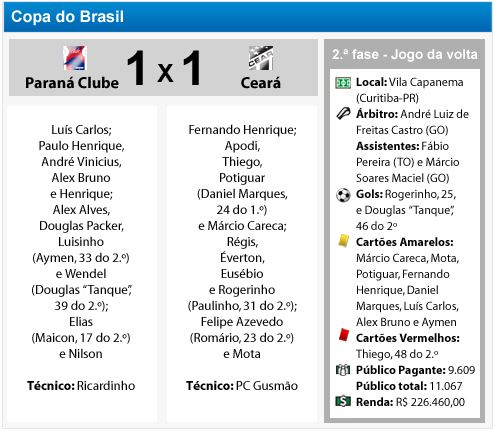 Copa do Brasil

Paraná Clube 1 x 1 Ceará

Luís Carlos; Paulo Henrique, André Vinicius, Alex Bruno e Henrique; Alex Alves, Douglas Packer, Luisinho (Aymen, 33 do 2.º) e Wendel (Douglas "Tanque", 39 do 2.º); Elias (Maicon, 17 do 2.º) e Nilson

Técnico: Ricardinho

Fernando Henrique; Apodi, Thiego, Potiguar (Daniel Marques, 24 do 1.º) e Márcio Careca; Régis, Éverton, Eusébio e Rogerinho (Paulinho, 31 do 2.º); Felipe Azevedo (Romário, 23 do 2.º) e Mota

Técnico: PC Gusmão

2.ª fase - Jogo da volta

Local: Vila Capanema (Curitiba-PR)

Árbitro: André Luiz de Freitas Castro (GO)

Assistentes: Fábio Pereira (TO) e Márcio Soares Maciel (GO)

Gols: Rogerinho, 25, e Douglas "Tanque", 46 do 2º

Cartões Amarelos: Márcio Careca, Mota, Potiguar, Fernando Henrique, Daniel Marques, Luís Carlos, Alex Bruno e Aymen

Cartões Vermelhos: Thiego, 48 do 2.º

Público Pagante: 9.609

Público total: 11.067

Renda: R$ 226.460,00